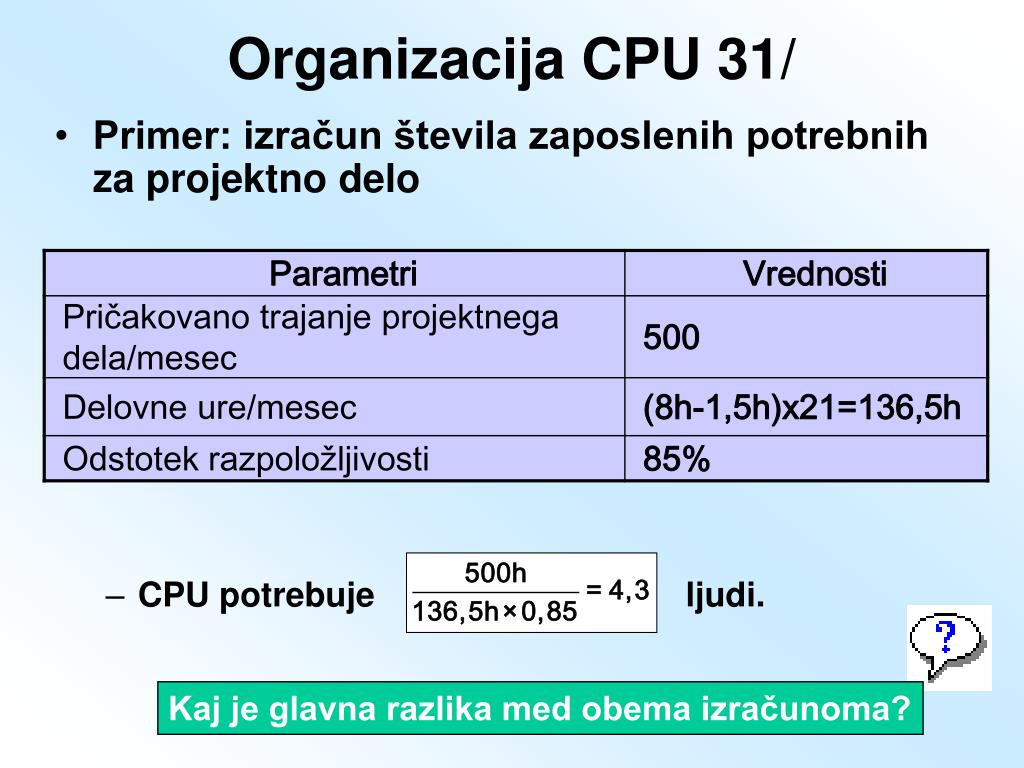 Organizacija CPU 31/

• Primer: izračun števila zaposlenih potrebnih za projektno delo

| Parametri | Vrednosti |
|---|---|
| Pričakovano trajanje projektnega dela/mesec | 500 |
| Delovne ure/mesec | (8h-1,5h)x21=136,5h |
| Odstotek razpoložljivosti | 85% |

– CPU potrebuje $\frac{500h}{136,5h \times 0,85} = 4,3$ ljudi.

?

Kaj je glavna razlika med obema izračunoma?